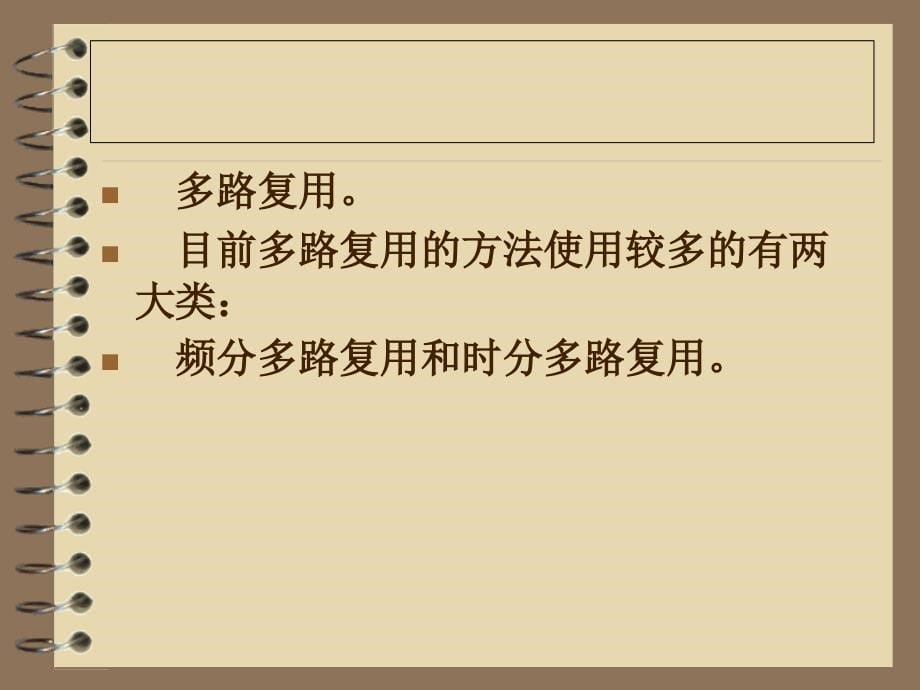 多路复用。

目前多路复用的方法使用较多的有两大类：

频分多路复用和时分多路复用。